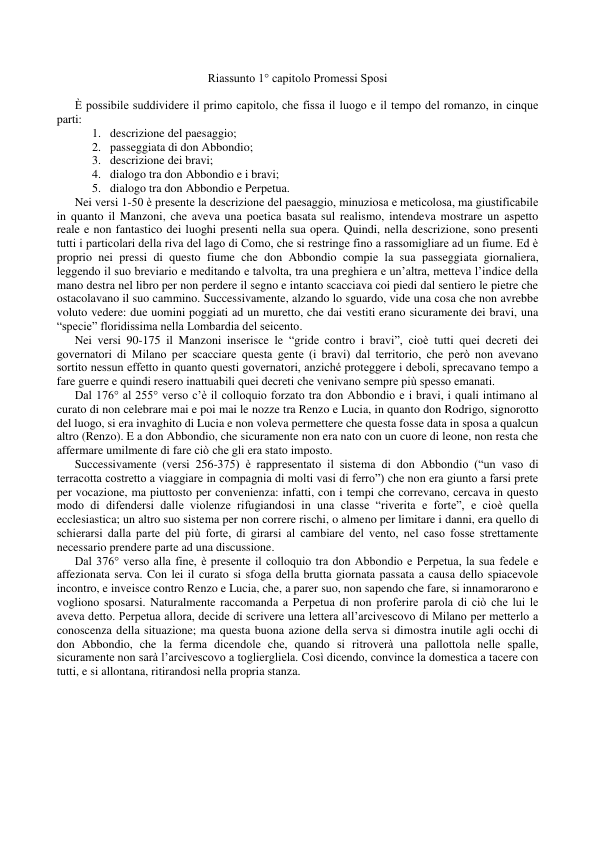 Riassunto 1° capitolo Promessi Sposi

È possibile suddividere il primo capitolo, che fissa il luogo e il tempo del romanzo, in cinque parti:
1. descrizione del paesaggio;
2. passeggiata di don Abbondio;
3. descrizione dei bravi;
4. dialogo tra don Abbondio e i bravi;
5. dialogo tra don Abbondio e Perpetua.

Nei versi 1-50 è presente la descrizione del paesaggio, minuziosa e meticolosa, ma giustificabile in quanto il Manzoni, che aveva una poetica basata sul realismo, intendeva mostrare un aspetto reale e non fantastico dei luoghi presenti nella sua opera. Quindi, nella descrizione, sono presenti tutti i particolari della riva del lago di Como, che si restringe fino a rassomigliare ad un fiume. Ed è proprio nei pressi di questo fiume che don Abbondio compie la sua passeggiata giornaliera, leggendo il suo breviario e meditando e talvolta, tra una preghiera e un'altra, metteva l'indice della mano destra nel libro per non perdere il segno e intanto scacciava coi piedi dal sentiero le pietre che ostacolavano il suo cammino. Successivamente, alzando lo sguardo, vide una cosa che non avrebbe voluto vedere: due uomini poggiati ad un muretto, che dai vestiti erano sicuramente dei bravi, una "specie" floridissima nella Lombardia del seicento.

Nei versi 90-175 il Manzoni inserisce le "gride contro i bravi", cioè tutti quei decreti dei governatori di Milano per scacciare questa gente (i bravi) dal territorio, che però non avevano sortito nessun effetto in quanto questi governatori, anziché proteggere i deboli, sprecavano tempo a fare guerre e quindi resero inattuabili quei decreti che venivano sempre più spesso emanati.

Dal 176° al 255° verso c'è il colloquio forzato tra don Abbondio e i bravi, i quali intimano al curato di non celebrare mai e poi mai le nozze tra Renzo e Lucia, in quanto don Rodrigo, signorotto del luogo, si era invaghito di Lucia e non voleva permettere che questa fosse data in sposa a qualcun altro (Renzo). E a don Abbondio, che sicuramente non era nato con un cuore di leone, non resta che affermare umilmente di fare ciò che gli era stato imposto.

Successivamente (versi 256-375) è rappresentato il sistema di don Abbondio ("un vaso di terracotta costretto a viaggiare in compagnia di molti vasi di ferro") che non era giunto a farsi prete per vocazione, ma piuttosto per convenienza: infatti, con i tempi che correvano, cercava in questo modo di difendersi dalle violenze rifugiandosi in una classe "riverita e forte", e cioè quella ecclesiastica; un altro suo sistema per non correre rischi, o almeno per limitare i danni, era quello di schierarsi dalla parte del più forte, di girarsi al cambiare del vento, nel caso fosse strettamente necessario prendere parte ad una discussione.

Dal 376° verso alla fine, è presente il colloquio tra don Abbondio e Perpetua, la sua fedele e affezionata serva. Con lei il curato si sfoga della brutta giornata passata a causa dello spiacevole incontro, e inveisce contro Renzo e Lucia, che, a parer suo, non sapendo che fare, si innamorarono e vogliono sposarsi. Naturalmente raccomanda a Perpetua di non proferire parola di ciò che lui le aveva detto. Perpetua allora, decide di scrivere una lettera all'arcivescovo di Milano per metterlo a conoscenza della situazione; ma questa buona azione della serva si dimostra inutile agli occhi di don Abbondio, che la ferma dicendole che, quando si ritroverà una pallottola nelle spalle, sicuramente non sarà l'arcivescovo a togliergliela. Così dicendo, convince la domestica a tacere con tutti, e si allontana, ritirandosi nella propria stanza.